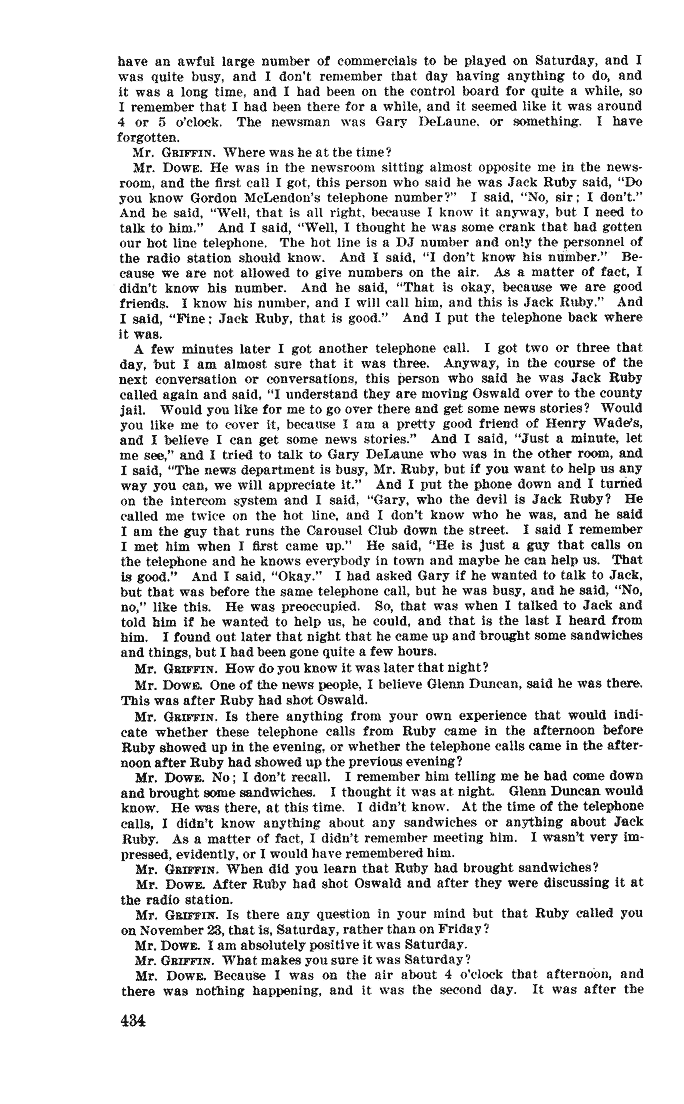 have an awful large number of commercials to be played on Saturday, and I was quite busy, and I don't remember that day having anything to do, and it was a long time, and I had been on the control board for quite a while, so I remember that I had been there for a while, and it seemed like it was around 4 or 5 o'clock. The newsman was Gary DeLaune. or something. I have forgotten.

Mr. GRIFFIN. Where was he at the time?

Mr. DOWE. He was in the newsroom sitting almost opposite me in the newsroom, and the first call I got, this person who said he was Jack Ruby said, "Do you know Gordon McLendon's telephone number?" I said, "No, sir; I don't." And he said, "Well, that is all right, because I know it anyway, but I need to talk to him." And I said, "Well, I thought he was some crank that had gotten our hot line telephone. The hot line is a DJ number and only the personnel of the radio station should know. And I said, "I don't know his number." Because we are not allowed to give numbers on the air. As a matter of fact, I didn't know his number. And he said, "That is okay, because we are good friends. I know his number, and I will call him, and this is Jack Ruby." And I said, "Fine; Jack Ruby, that is good." And I put the telephone back where it was.

A few minutes later I got another telephone call. I got two or three that day, but I am almost sure that it was three. Anyway, in the course of the next conversation or conversations, this person who said he was Jack Ruby called again and said, "I understand they are moving Oswald over to the county jail. Would you like for me to go over there and get some news stories? Would you like me to cover it, because I am a pretty good friend of Henry Wade's, and I believe I can get some news stories." And I said, "Just a minute, let me see," and I tried to talk to Gary DeLaune who was in the other room, and I said, "The news department is busy, Mr. Ruby, but if you want to help us any way you can, we will appreciate it." And I put the phone down and I turned on the intercom system and I said, "Gary, who the devil is Jack Ruby? He called me twice on the hot line, and I don't know who he was, and he said I am the guy that runs the Carousel Club down the street. I said I remember I met him when I first came up." He said, "He is just a guy that calls on the telephone and he knows everybody in town and maybe he can help us. That is good." And I said, "Okay." I had asked Gary if he wanted to talk to Jack, but that was before the same telephone call, but he was busy, and he said, "No, no," like this. He was preoccupied. So, that was when I talked to Jack and told him if he wanted to help us, he could, and that is the last I heard from him. I found out later that night that he came up and brought some sandwiches and things, but I had been gone quite a few hours.

Mr. GRIFFIN. How do you know it was later that night?

Mr. DOWE. One of the news people, I believe Glenn Duncan, said he was there. This was after Ruby had shot Oswald.

Mr. GRIFFIN. Is there anything from your own experience that would indicate whether these telephone calls from Ruby came in the afternoon before Ruby showed up in the evening, or whether the telephone calls came in the afternoon after Ruby had showed up the previous evening?

Mr. DOWE. No; I don't recall. I remember him telling me he had come down and brought some sandwiches. I thought it was at night. Glenn Duncan would know. He was there, at this time. I didn't know. At the time of the telephone calls, I didn't know anything about any sandwiches or anything about Jack Ruby. As a matter of fact, I didn't remember meeting him. I wasn't very impressed, evidently, or I would have remembered him.

Mr. GRIFFIN. When did you learn that Ruby had brought sandwiches?

Mr. DOWE. After Ruby had shot Oswald and after they were discussing it at the radio station.

Mr. GRIFFIN. Is there any question in your mind but that Ruby called you on November 23, that is, Saturday, rather than on Friday?

Mr. DOWE. I am absolutely positive it was Saturday.

Mr. GRIFFIN. What makes you sure it was Saturday?

Mr. DOWE. Because I was on the air about 4 o'clock that afternoon, and there was nothing happening, and it was the second day. It was after the

434